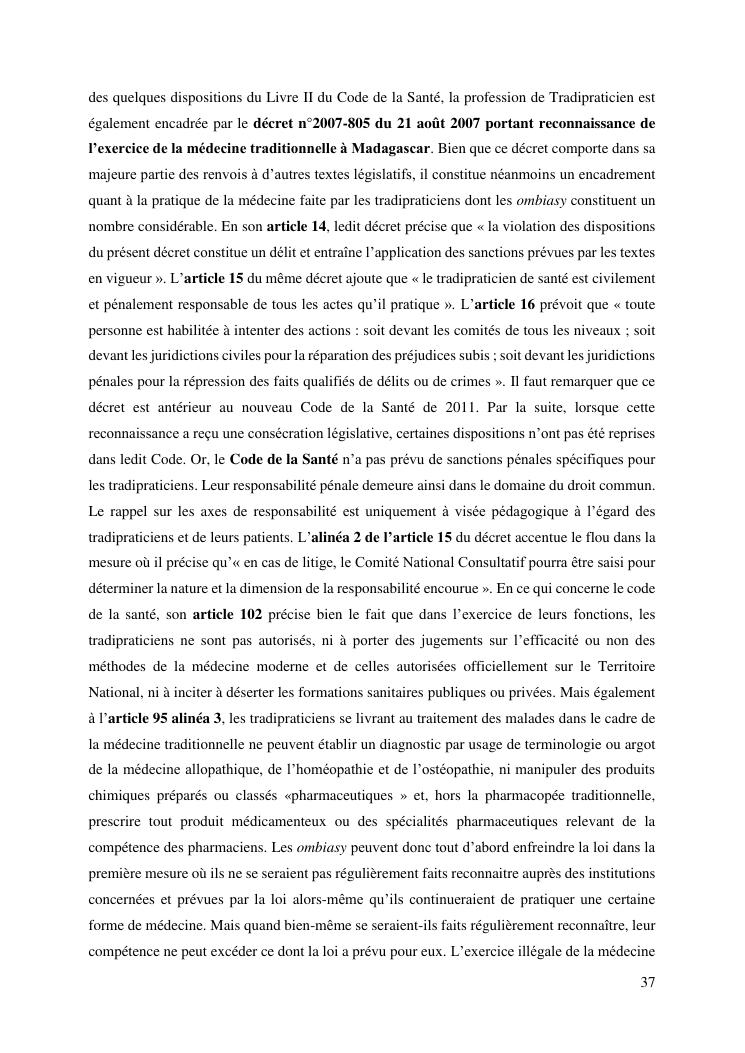 des quelques dispositions du Livre II du Code de la Santé, la profession de Tradipraticien est également encadrée par le décret n°2007-805 du 21 août 2007 portant reconnaissance de l'exercice de la médecine traditionnelle à Madagascar. Bien que ce décret comporte dans sa majeure partie des renvois à d'autres textes législatifs, il constitue néanmoins un encadrement quant à la pratique de la médecine faite par les tradipraticiens dont les ombiasy constituent un nombre considérable. En son article 14, ledit décret précise que « la violation des dispositions du présent décret constitue un délit et entraîne l'application des sanctions prévues par les textes en vigueur ». L'article 15 du même décret ajoute que « le tradipraticien de santé est civilement et pénalement responsable de tous les actes qu'il pratique ». L'article 16 prévoit que « toute personne est habilitée à intenter des actions : soit devant les comités de tous les niveaux ; soit devant les juridictions civiles pour la réparation des préjudices subis ; soit devant les juridictions pénales pour la répression des faits qualifiés de délits ou de crimes ». Il faut remarquer que ce décret est antérieur au nouveau Code de la Santé de 2011. Par la suite, lorsque cette reconnaissance a reçu une consécration législative, certaines dispositions n'ont pas été reprises dans ledit Code. Or, le Code de la Santé n'a pas prévu de sanctions pénales spécifiques pour les tradipraticiens. Leur responsabilité pénale demeure ainsi dans le domaine du droit commun. Le rappel sur les axes de responsabilité est uniquement à visée pédagogique à l'égard des tradipraticiens et de leurs patients. L'alinéa 2 de l'article 15 du décret accentue le flou dans la mesure où il précise qu'« en cas de litige, le Comité National Consultatif pourra être saisi pour déterminer la nature et la dimension de la responsabilité encourue ». En ce qui concerne le code de la santé, son article 102 précise bien le fait que dans l'exercice de leurs fonctions, les tradipraticiens ne sont pas autorisés, ni à porter des jugements sur l'efficacité ou non des méthodes de la médecine moderne et de celles autorisées officiellement sur le Territoire National, ni à inciter à déserter les formations sanitaires publiques ou privées. Mais également à l'article 95 alinéa 3, les tradipraticiens se livrant au traitement des malades dans le cadre de la médecine traditionnelle ne peuvent établir un diagnostic par usage de terminologie ou argot de la médecine allopathique, de l'homéopathie et de l'ostéopathie, ni manipuler des produits chimiques préparés ou classés «pharmaceutiques » et, hors la pharmacopée traditionnelle, prescrire tout produit médicamenteux ou des spécialités pharmaceutiques relevant de la compétence des pharmaciens. Les ombiasy peuvent donc tout d'abord enfreindre la loi dans la première mesure où ils ne se seraient pas régulièrement faits reconnaitre auprès des institutions concernées et prévues par la loi alors-même qu'ils continueraient de pratiquer une certaine forme de médecine. Mais quand bien-même se seraient-ils faits régulièrement reconnaître, leur compétence ne peut excéder ce dont la loi a prévu pour eux. L'exercice illégale de la médecine

37